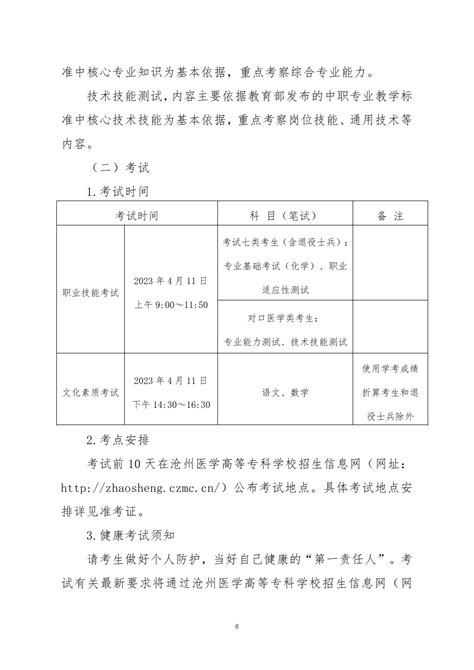 准中核心专业知识为基本依据，重点考察综合专业能力。

技术技能测试，内容主要依据教育部发布的中职专业教学标准中核心技术技能为基本依据，重点考察岗位技能、通用技术等内容。

（二）考试

1.考试时间

| 考试时间 | | 科 目（笔试） | 备 注 |
|---|---|---|---|
| 职业技能考试 | 2023 年 4 月 11 日 上午 9:00～11:50 | 考试七类考生（含退役士兵）：专业基础考试（化学）、职业适应性测试 | |
| | | 对口医学类考生：专业能力测试、技术技能测试 | |
| 文化素质考试 | 2023 年 4 月 11 日 下午 14:30～16:30 | 语文、数学 | 使用学考成绩折算考生和退役士兵除外 |

2.考点安排

考试前 10 天在沧州医学高等专科学校招生信息网（网址：http://zhaosheng.czmc.cn/）公布考试地点。具体考试地点安排详见准考证。

3.健康考试须知

请考生做好个人防护，当好自己健康的“第一责任人”。考试有关最新要求将通过沧州医学高等专科学校招生信息网（网

6